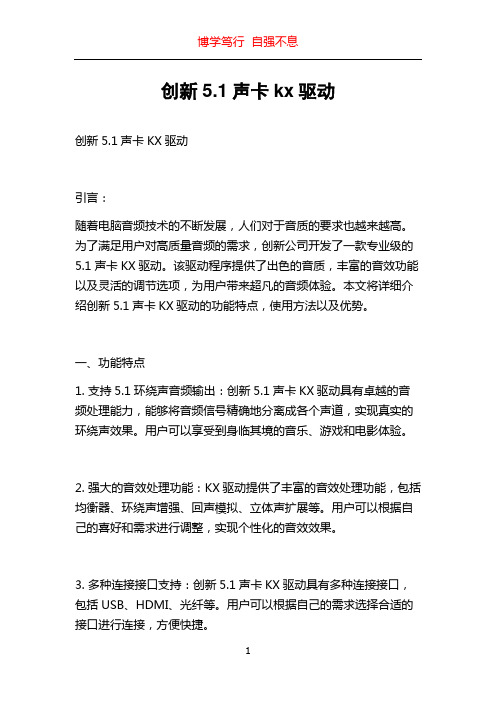 博学笃行 自强不息

创新 5.1 声卡 kx 驱动

创新 5.1 声卡 KX 驱动

引言：

随着电脑音频技术的不断发展，人们对于音质的要求也越来越高。为了满足用户对高质量音频的需求，创新公司开发了一款专业级的 5.1 声卡 KX 驱动。该驱动程序提供了出色的音质，丰富的音效功能以及灵活的调节选项，为用户带来超凡的音频体验。本文将详细介绍创新 5.1 声卡 KX 驱动的功能特点，使用方法以及优势。

一、功能特点

1. 支持 5.1 环绕声音频输出：创新 5.1 声卡 KX 驱动具有卓越的音频处理能力，能够将音频信号精确地分离成各个声道，实现真实的环绕声效果。用户可以享受到身临其境的音乐、游戏和电影体验。

2. 强大的音效处理功能：KX 驱动提供了丰富的音效处理功能，包括均衡器、环绕声增强、回声模拟、立体声扩展等。用户可以根据自己的喜好和需求进行调整，实现个性化的音效效果。

3. 多种连接接口支持：创新 5.1 声卡 KX 驱动具有多种连接接口，包括 USB、HDMI、光纤等。用户可以根据自己的需求选择合适的接口进行连接，方便快捷。

1